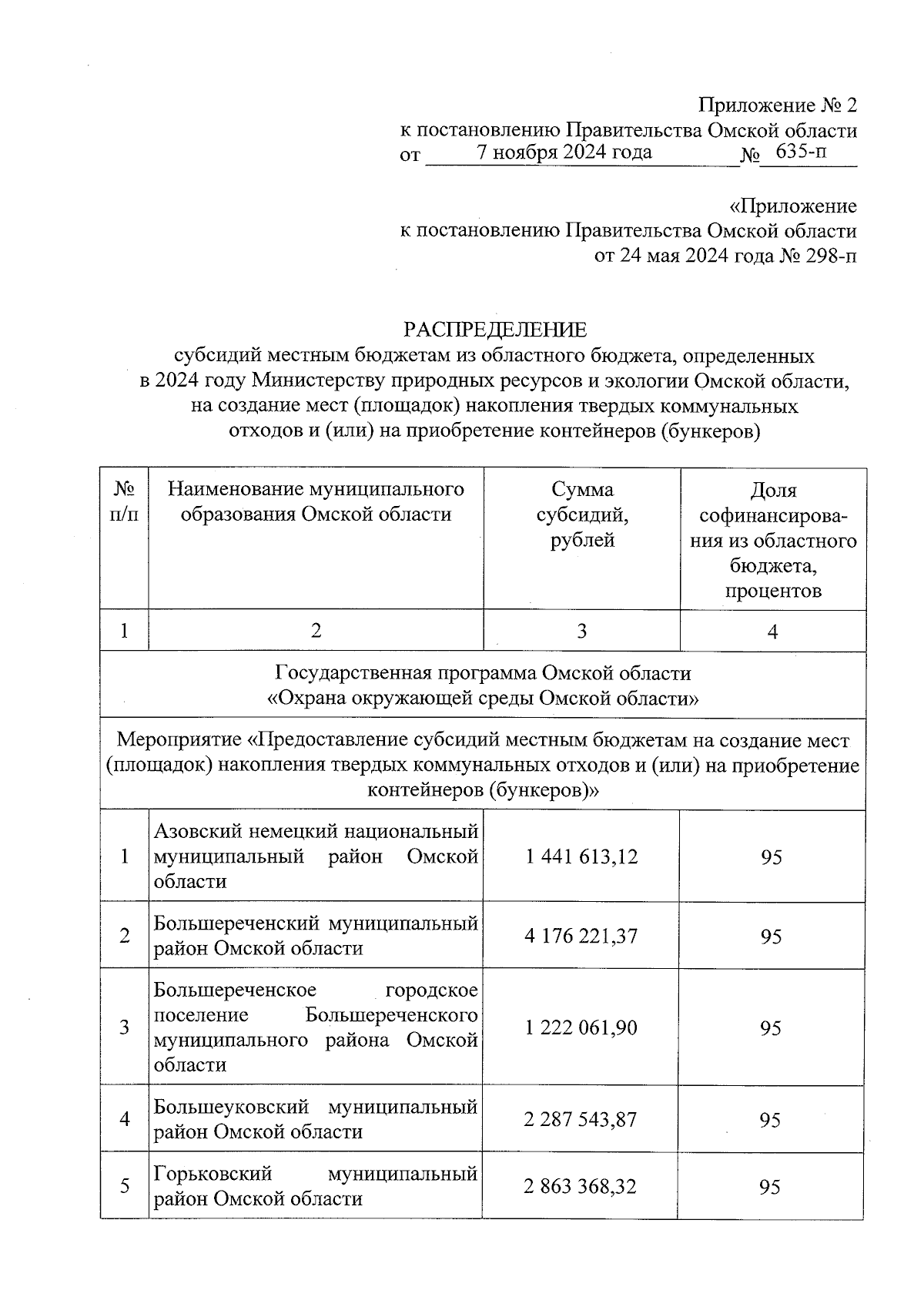 Приложение № 2
к постановлению Правительства Омской области
от 7 ноября 2024 года № 635-п

«Приложение
к постановлению Правительства Омской области
от 24 мая 2024 года № 298-п

РАСПРЕДЕЛЕНИЕ
субсидий местным бюджетам из областного бюджета, определенных в 2024 году Министерству природных ресурсов и экологии Омской области, на создание мест (площадок) накопления твердых коммунальных отходов и (или) на приобретение контейнеров (бункеров)

| № п/п | Наименование муниципального образования Омской области | Сумма субсидий, рублей | Доля софинансирования из областного бюджета, процентов |
|---|---|---|---|
| 1 | 2 | 3 | 4 |
| Государственная программа Омской области «Охрана окружающей среды Омской области» | | | |
| Мероприятие «Предоставление субсидий местным бюджетам на создание мест (площадок) накопления твердых коммунальных отходов и (или) на приобретение контейнеров (бункеров)» | | | |
| 1 | Азовский немецкий национальный муниципальный район Омской области | 1 441 613,12 | 95 |
| 2 | Большереченский муниципальный район Омской области | 4 176 221,37 | 95 |
| 3 | Большереченское городское поселение Большереченского муниципального района Омской области | 1 222 061,90 | 95 |
| 4 | Большеуковский муниципальный район Омской области | 2 287 543,87 | 95 |
| 5 | Горьковский муниципальный район Омской области | 2 863 368,32 | 95 |